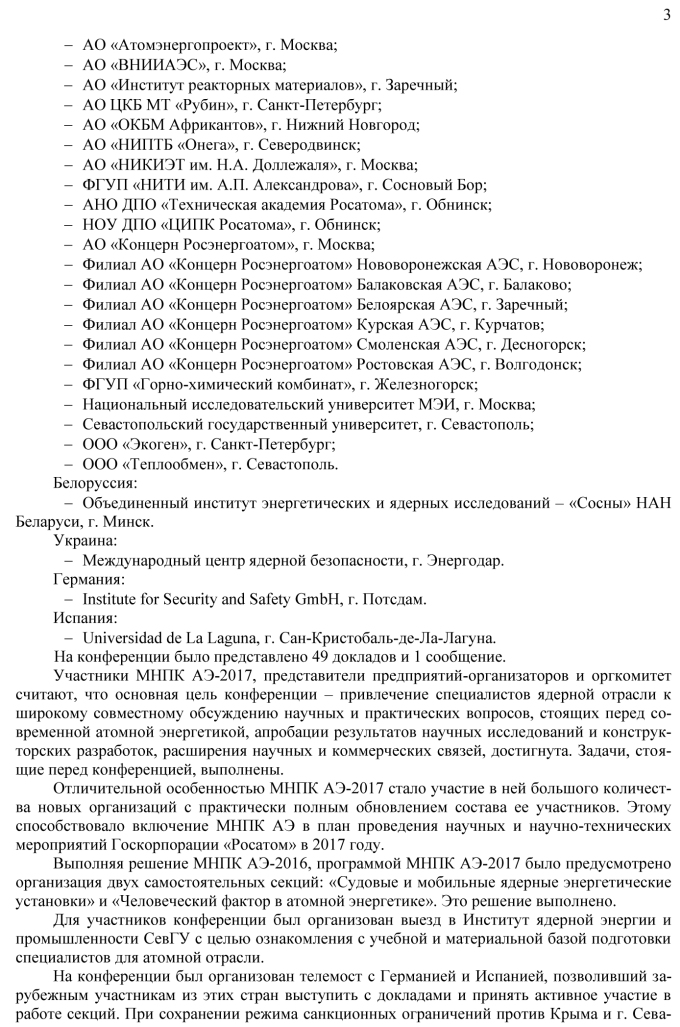 3

– АО «Атомэнергопроект», г. Москва;
– АО «ВНИИАЭС», г. Москва;
– АО «Институт реакторных материалов», г. Заречный;
– АО ЦКБ МТ «Рубин», г. Санкт-Петербург;
– АО «ОКБМ Африкантов», г. Нижний Новгород;
– АО «НИПТБ «Онега», г. Северодвинск;
– АО «НИКИЭТ им. Н.А. Доллежаля», г. Москва;
– ФГУП «НИТИ им. А.П. Александрова», г. Сосновый Бор;
– АНО ДПО «Техническая академия Росатома», г. Обнинск;
– НОУ ДПО «ЦИПК Росатома», г. Обнинск;
– АО «Концерн Росэнергоатом», г. Москва;
– Филиал АО «Концерн Росэнергоатом» Нововоронежская АЭС, г. Нововоронеж;
– Филиал АО «Концерн Росэнергоатом» Балаковская АЭС, г. Балаково;
– Филиал АО «Концерн Росэнергоатом» Белоярская АЭС, г. Заречный;
– Филиал АО «Концерн Росэнергоатом» Курская АЭС, г. Курчатов;
– Филиал АО «Концерн Росэнергоатом» Смоленская АЭС, г. Десногорск;
– Филиал АО «Концерн Росэнергоатом» Ростовская АЭС, г. Волгодонск;
– ФГУП «Горно-химический комбинат», г. Железногорск;
– Национальный исследовательский университет МЭИ, г. Москва;
– Севастопольский государственный университет, г. Севастополь;
– ООО «Экоген», г. Санкт-Петербург;
– ООО «Теплообмен», г. Севастополь.

Белоруссия:
– Объединенный институт энергетических и ядерных исследований – «Сосны» НАН Беларуси, г. Минск.

Украина:
– Международный центр ядерной безопасности, г. Энергодар.

Германия:
– Institute for Security and Safety GmbH, г. Потсдам.

Испания:
– Universidad de La Laguna, г. Сан-Кристобаль-де-Ла-Лагуна.

На конференции было представлено 49 докладов и 1 сообщение.

Участники МНПК АЭ-2017, представители предприятий-организаторов и оргкомитет считают, что основная цель конференции – привлечение специалистов ядерной отрасли к широкому совместному обсуждению научных и практических вопросов, стоящих перед современной атомной энергетикой, апробации результатов научных исследований и конструкторских разработок, расширения научных и коммерческих связей, достигнута. Задачи, стоящие перед конференцией, выполнены.

Отличительной особенностью МНПК АЭ-2017 стало участие в ней большого количества новых организаций с практически полным обновлением состава ее участников. Этому способствовало включение МНПК АЭ в план проведения научных и научно-технических мероприятий Госкорпорации «Росатом» в 2017 году.

Выполняя решение МНПК АЭ-2016, программой МНПК АЭ-2017 было предусмотрено организация двух самостоятельных секций: «Судовые и мобильные ядерные энергетические установки» и «Человеческий фактор в атомной энергетике». Это решение выполнено.

Для участников конференции был организован выезд в Институт ядерной энергии и промышленности СевГУ с целью ознакомления с учебной и материальной базой подготовки специалистов для атомной отрасли.

На конференции был организован телемост с Германией и Испанией, позволивший зарубежным участникам из этих стран выступить с докладами и принять активное участие в работе секций. При сохранении режима санкционных ограничений против Крыма и г. Сева-